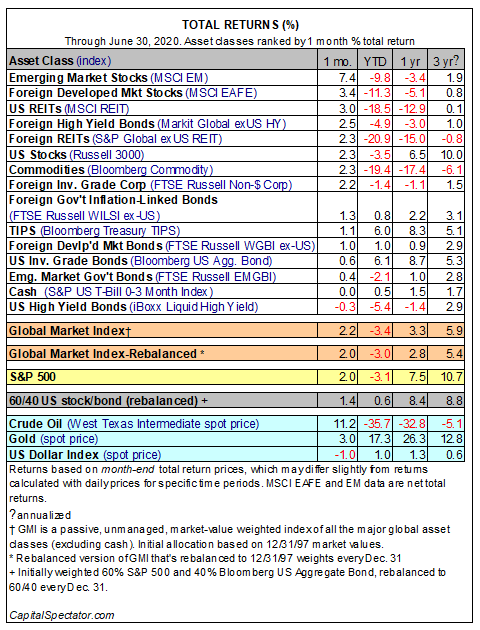 TOTAL RETURNS (%)
Through June 30, 2020. Asset classes ranked by 1 month % total return

| Asset Class (index) | 1 mo. | YTD | 1 yr | 3 yr? |
|---|---|---|---|---|
| Emerging Market Stocks (MSCI EM) | 7.4 | -9.8 | -3.4 | 1.9 |
| Foreign Developed Mkt Stocks (MSCI EAFE) | 3.4 | -11.3 | -5.1 | 0.8 |
| US REITs (MSCI REIT) | 3.0 | -18.5 | -12.9 | 0.1 |
| Foreign High Yield Bonds (Markit Global exUS HY) | 2.5 | -4.9 | -3.0 | 1.0 |
| Foreign REITs (S&P Global ex US REIT) | 2.3 | -20.9 | -15.0 | -0.8 |
| US Stocks (Russell 3000) | 2.3 | -3.5 | 6.5 | 10.0 |
| Commodities (Bloomberg Commodity) | 2.3 | -19.4 | -17.4 | -6.1 |
| Foreign Inv. Grade Corp (FTSE Russell Non-$ Corp) | 2.2 | -1.4 | -1.1 | 1.5 |
| Foreign Gov't Inflation-Linked Bonds (FTSE Russell WILSI ex-US) | 1.3 | 0.8 | 2.2 | 3.1 |
| TIPS (Bloomberg Treasury TIPS) | 1.1 | 6.0 | 8.3 | 5.1 |
| Foreign Devlp'd Mkt Bonds (FTSE Russell WGBI ex-US) | 1.0 | 1.0 | 0.9 | 2.9 |
| US Inv. Grade Bonds (Bloomberg US Agg. Bond) | 0.6 | 6.1 | 8.7 | 5.3 |
| Emg. Market Gov't Bonds (FTSE Russell EMGBI) | 0.4 | -2.1 | 1.0 | 2.8 |
| Cash (S&P US T-Bill 0-3 Month Index) | 0.0 | 0.5 | 1.5 | 1.7 |
| US High Yield Bonds (iBoxx Liquid High Yield) | -0.3 | -5.4 | -1.4 | 2.9 |
| Global Market Index† | 2.2 | -3.4 | 3.3 | 5.9 |
| Global Market Index-Rebalanced * | 2.0 | -3.0 | 2.8 | 5.4 |
| S&P 500 | 2.0 | -3.1 | 7.5 | 10.7 |
| 60/40 US stock/bond (rebalanced) + | 1.4 | 0.6 | 8.4 | 8.8 |
| Crude Oil (West Texas Intermediate spot price) | 11.2 | -35.7 | -32.8 | -5.1 |
| Gold (spot price) | 3.0 | 17.3 | 26.3 | 12.8 |
| US Dollar Index (spot price) | -1.0 | 1.0 | 1.3 | 0.6 |

Returns based on month-end total return prices, which may differ slightly from returns calculated with daily prices for specific time periods. MSCI EAFE and EM data are net total returns.
?annualized
† GMI is a passive, unmanaged, market-value weighted index of all the major global asset classes (excluding cash). Initial allocation based on 12/31/97 market values.
* Rebalanced version of GMI that's rebalanced to 12/31/97 weights every Dec. 31
+ Initially weighted 60% S&P 500 and 40% Bloomberg US Aggregate Bond, rebalanced to 60/40 every Dec. 31.

CapitalSpectator.com